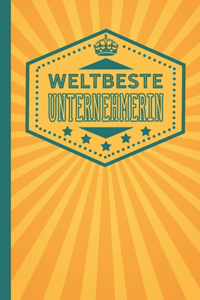 WELTBESTE
UNTERNEHMERIN